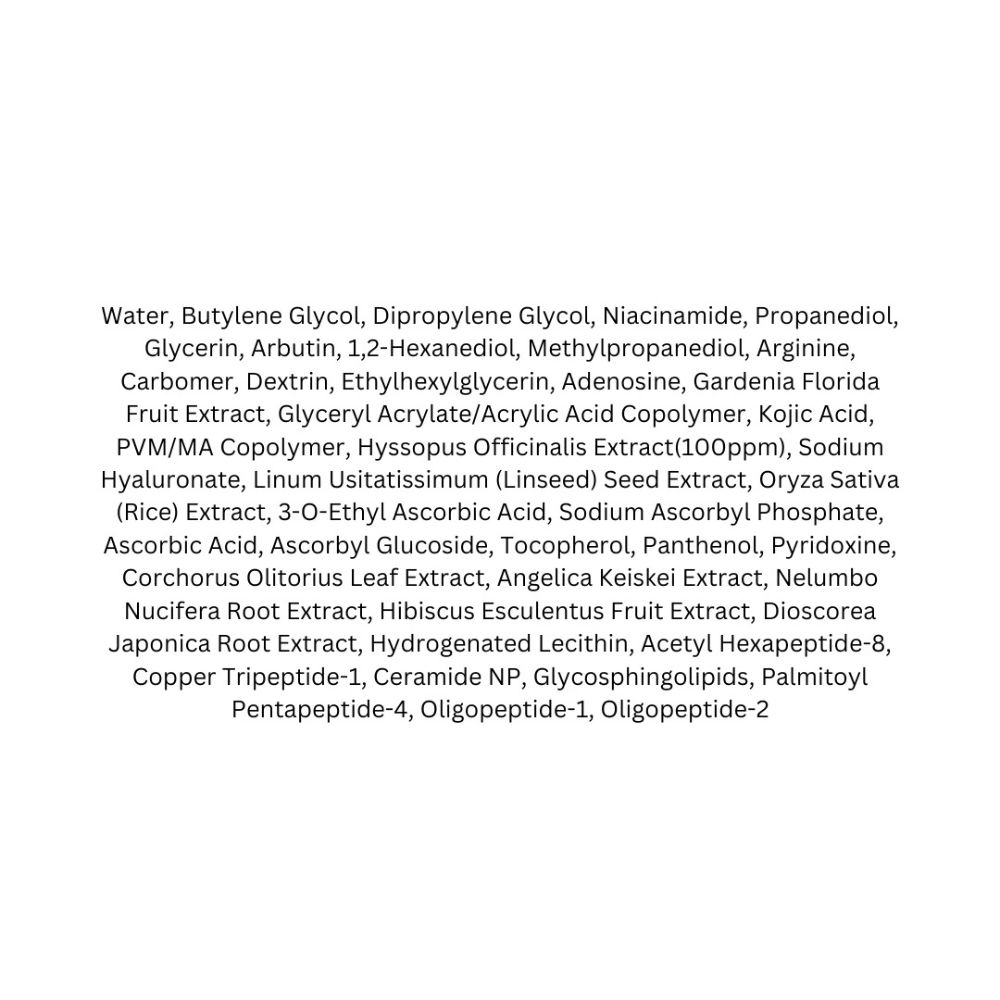 Water, Butylene Glycol, Dipropylene Glycol, Niacinamide, Propanediol, Glycerin, Arbutin, 1,2-Hexanediol, Methylpropanediol, Arginine, Carbomer, Dextrin, Ethylhexylglycerin, Adenosine, Gardenia Florida Fruit Extract, Glyceryl Acrylate/Acrylic Acid Copolymer, Kojic Acid, PVM/MA Copolymer, Hyssopus Officinalis Extract(100ppm), Sodium Hyaluronate, Linum Usitatissimum (Linseed) Seed Extract, Oryza Sativa (Rice) Extract, 3-O-Ethyl Ascorbic Acid, Sodium Ascorbyl Phosphate, Ascorbic Acid, Ascorbyl Glucoside, Tocopherol, Panthenol, Pyridoxine, Corchorus Olitorius Leaf Extract, Angelica Keiskei Extract, Nelumbo Nucifera Root Extract, Hibiscus Esculentus Fruit Extract, Dioscorea Japonica Root Extract, Hydrogenated Lecithin, Acetyl Hexapeptide-8, Copper Tripeptide-1, Ceramide NP, Glycosphingolipids, Palmitoyl Pentapeptide-4, Oligopeptide-1, Oligopeptide-2